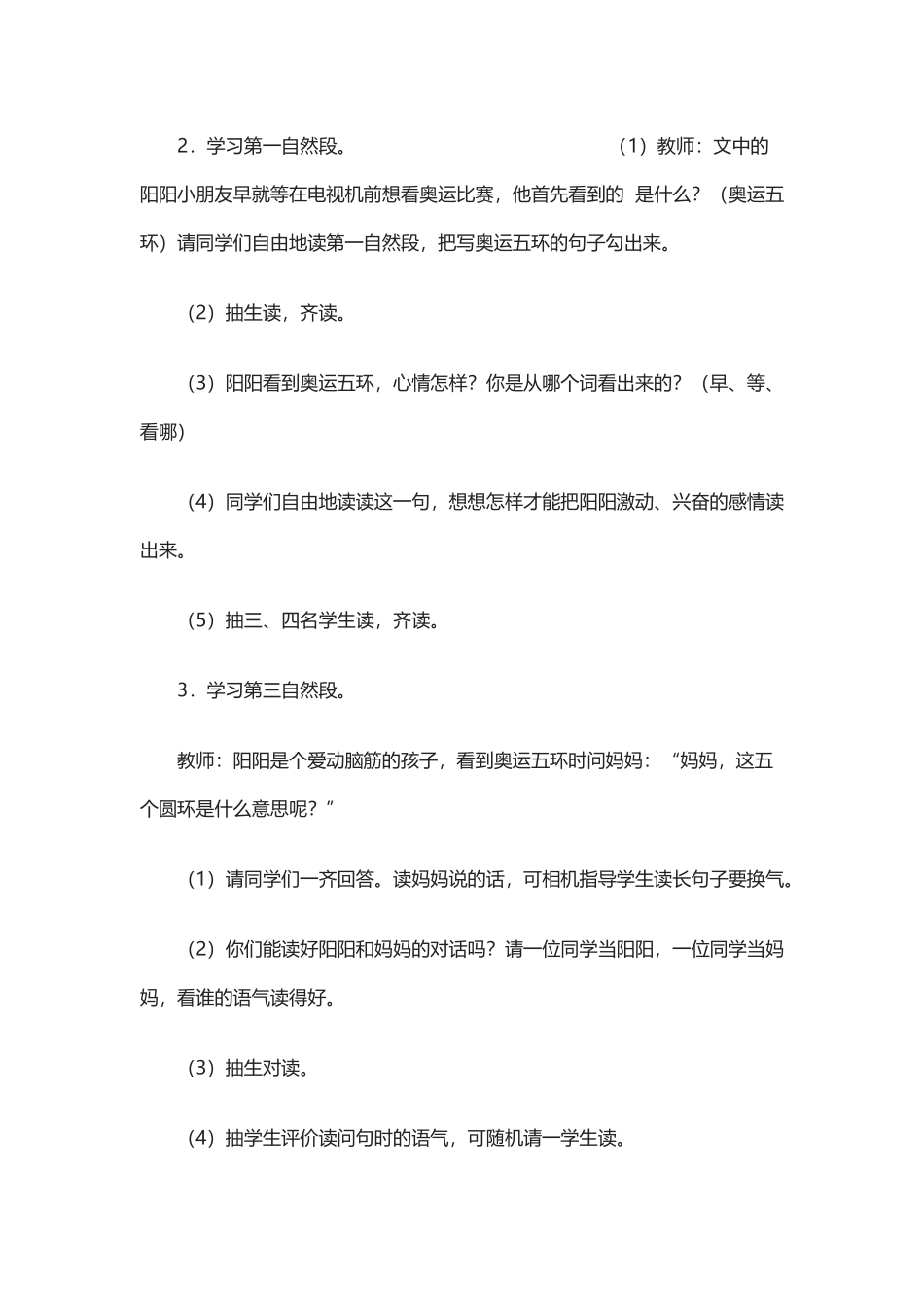 2．学习第一自然段。 （1）教师：文中的阳阳小朋友早就等在电视机前想看奥运比赛，他首先看到的 是什么？（奥运五环）请同学们自由地读第一自然段，把写奥运五环的句子勾出来。

（2）抽生读，齐读。

（3）阳阳看到奥运五环，心情怎样？你是从哪个词看出来的？（早、等、看哪）

（4）同学们自由地读读这一句，想想怎样才能把阳阳激动、兴奋的感情读出来。

（5）抽三、四名学生读，齐读。

3．学习第三自然段。

教师：阳阳是个爱动脑筋的孩子，看到奥运五环时问妈妈：“妈妈，这五个圆环是什么意思呢？”

（1）请同学们一齐回答。读妈妈说的话，可相机指导学生读长句子要换气。

（2）你们能读好阳阳和妈妈的对话吗？请一位同学当阳阳，一位同学当妈妈，看谁的语气读得好。

（3）抽生对读。

（4）抽学生评价读问句时的语气，可随机请一学生读。